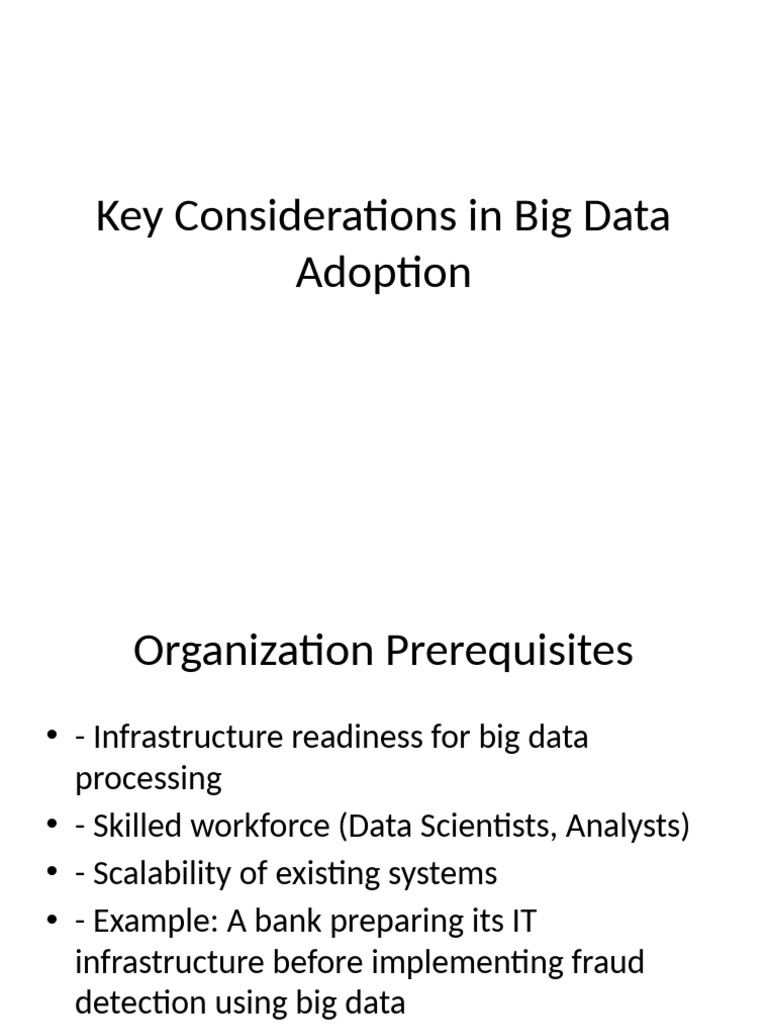 Key Considerations in Big Data Adoption

Organization Prerequisites

• - Infrastructure readiness for big data processing
• - Skilled workforce (Data Scientists, Analysts)
• - Scalability of existing systems
• - Example: A bank preparing its IT infrastructure before implementing fraud detection using big data